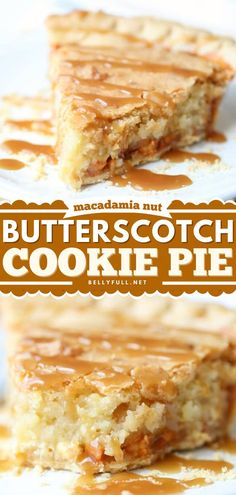 macadamia nut
BUTTERSCOTCH
COOKIE PIE
BELLYFULL.NET